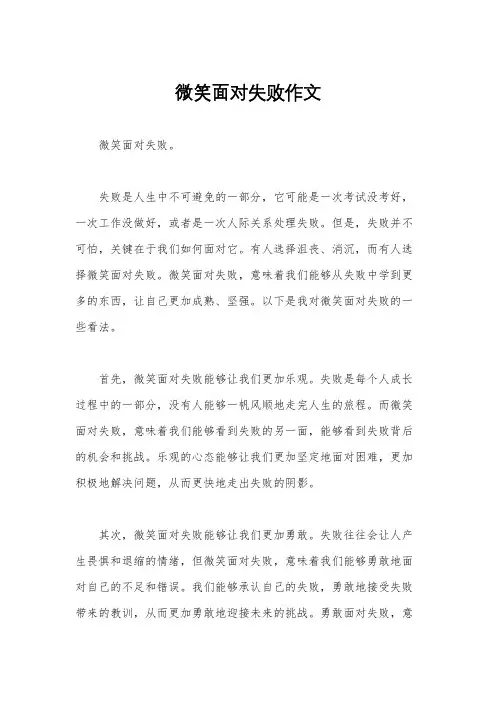 微笑面对失败作文

微笑面对失败。

失败是人生中不可避免的一部分，它可能是一次考试没考好，一次工作没做好，或者是一次人际关系处理失败。但是，失败并不可怕，关键在于我们如何面对它。有人选择沮丧、消沉，而有人选择微笑面对失败。微笑面对失败，意味着我们能够从失败中学到更多的东西，让自己更加成熟、坚强。以下是我对微笑面对失败的一些看法。

首先，微笑面对失败能够让我们更加乐观。失败是每个人成长过程中的一部分，没有人能够一帆风顺地走完人生的旅程。而微笑面对失败，意味着我们能够看到失败的另一面，能够看到失败背后的机会和挑战。乐观的心态能够让我们更加坚定地面对困难，更加积极地解决问题，从而更快地走出失败的阴影。

其次，微笑面对失败能够让我们更加勇敢。失败往往会让人产生畏惧和退缩的情绪，但微笑面对失败，意味着我们能够勇敢地面对自己的不足和错误。我们能够承认自己的失败，勇敢地接受失败带来的教训，从而更加勇敢地迎接未来的挑战。勇敢面对失败，意